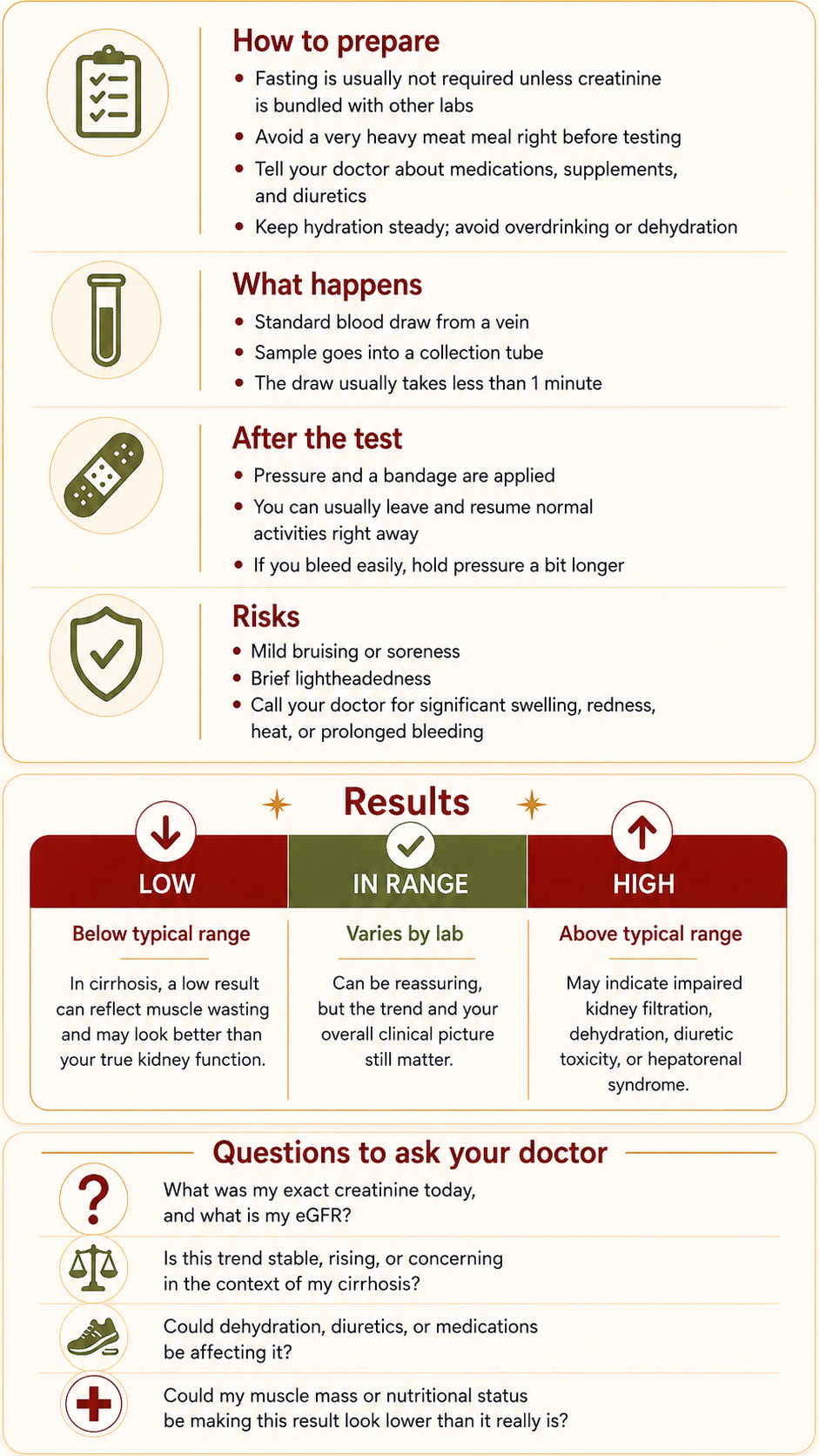 How to prepare

• Fasting is usually not required unless creatinine is bundled with other labs
• Avoid a very heavy meat meal right before testing
• Tell your doctor about medications, supplements, and diuretics
• Keep hydration steady; avoid overdrinking or dehydration

What happens

• Standard blood draw from a vein
• Sample goes into a collection tube
• The draw usually takes less than 1 minute

After the test

• Pressure and a bandage are applied
• You can usually leave and resume normal activities right away
• If you bleed easily, hold pressure a bit longer

Risks

• Mild bruising or soreness
• Brief lightheadedness
• Call your doctor for significant swelling, redness, heat, or prolonged bleeding

Results

LOW

Below typical range

In cirrhosis, a low result can reflect muscle wasting and may look better than your true kidney function.

IN RANGE

Varies by lab

Can be reassuring, but the trend and your overall clinical picture still matter.

HIGH

Above typical range

May indicate impaired kidney filtration, dehydration, diuretic toxicity, or hepatorenal syndrome.

Questions to ask your doctor

What was my exact creatinine today, and what is my eGFR?

Is this trend stable, rising, or concerning in the context of my cirrhosis?

Could dehydration, diuretics, or medications be affecting it?

Could my muscle mass or nutritional status be making this result look lower than it really is?